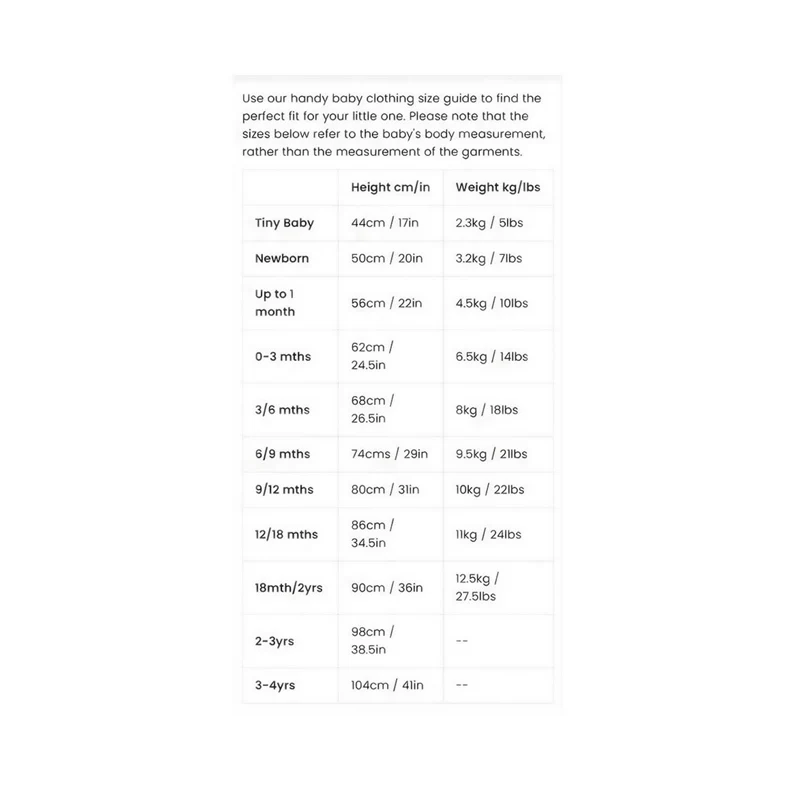 Use our handy baby clothing size guide to find the perfect fit for your little one. Please note that the sizes below refer to the baby's body measurement, rather than the measurement of the garments.

| | Height cm/in | Weight kg/lbs |
|---|---|---|
| Tiny Baby | 44cm / 17in | 2.3kg / 5lbs |
| Newborn | 50cm / 20in | 3.2kg / 7lbs |
| Up to 1 month | 56cm / 22in | 4.5kg / 10lbs |
| 0-3 mths | 62cm / 24.5in | 6.5kg / 14lbs |
| 3/6 mths | 68cm / 26.5in | 8kg / 18lbs |
| 6/9 mths | 74cms / 29in | 9.5kg / 21lbs |
| 9/12 mths | 80cm / 31in | 10kg / 22lbs |
| 12/18 mths | 86cm / 34.5in | 11kg / 24lbs |
| 18mth/2yrs | 90cm / 36in | 12.5kg / 27.5lbs |
| 2-3yrs | 98cm / 38.5in | -- |
| 3-4yrs | 104cm / 41in | -- |